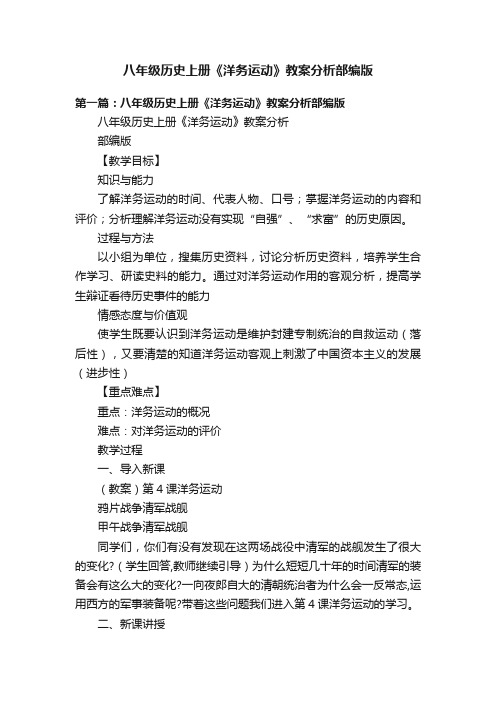 八年级历史上册《洋务运动》教案分析部编版

第一篇：八年级历史上册《洋务运动》教案分析部编版

八年级历史上册《洋务运动》教案分析

部编版

【教学目标】

知识与能力

了解洋务运动的时间、代表人物、口号；掌握洋务运动的内容和评价；分析理解洋务运动没有实现“自强”、“求富”的历史原因。

过程与方法

以小组为单位，搜集历史资料，讨论分析历史资料，培养学生合作学习、研读史料的能力。通过对洋务运动作用的客观分析，提高学生辩证看待历史事件的能力

情感态度与价值观

使学生既要认识到洋务运动是维护封建专制统治的自救运动（落后性），又要清楚的知道洋务运动客观上刺激了中国资本主义的发展（进步性）

【重点难点】

重点：洋务运动的概况

难点：对洋务运动的评价

教学过程

一、导入新课

（教案）第4课洋务运动

鸦片战争清军战舰

甲午战争清军战舰

同学们，你们有没有发现在这两场战役中清军的战舰发生了很大的变化?（学生回答,教师继续引导）为什么短短几十年的时间清军的装备会有这么大的变化?一向夜郎自大的清朝统治者为什么会一反常态,运用西方的军事装备呢?带着这些问题我们进入第4课洋务运动的学习。

二、新课讲授